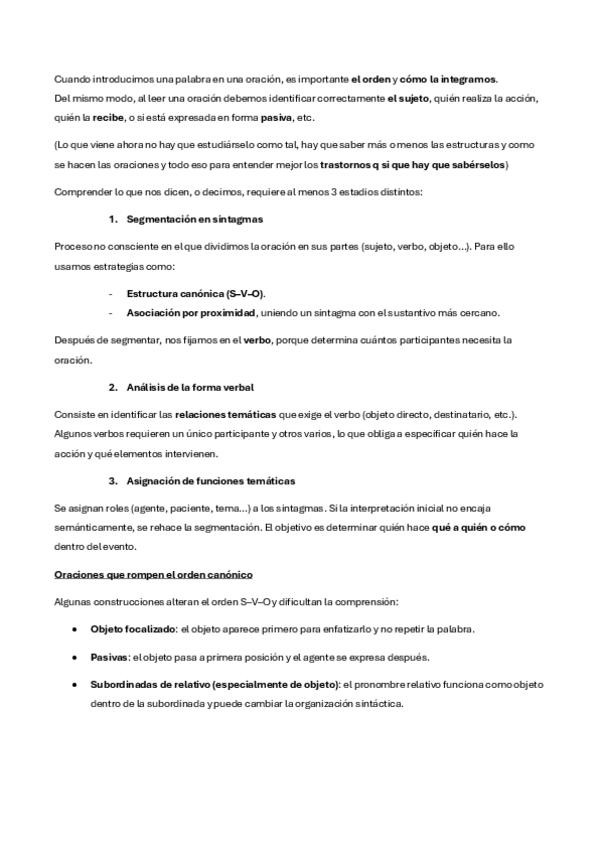 Cuando introducimos una palabra en una oración, es importante el orden y cómo la integramos.
Del mismo modo, al leer una oración debemos identificar correctamente el sujeto, quién realiza la acción, quién la recibe, o si está expresada en forma pasiva, etc.

(Lo que viene ahora no hay que estudiárselo como tal, hay que saber más o menos las estructuras y como se hacen las oraciones y todo eso para entender mejor los trastornos q si que hay que sabérselos)

Comprender lo que nos dicen, o decimos, requiere al menos 3 estadios distintos:

1. Segmentación en sintagmas

Proceso no consciente en el que dividimos la oración en sus partes (sujeto, verbo, objeto...). Para ello usamos estrategias como:

- Estructura canónica (S–V–O).
- Asociación por proximidad, uniendo un sintagma con el sustantivo más cercano.

Después de segmentar, nos fijamos en el verbo, porque determina cuántos participantes necesita la oración.

2. Análisis de la forma verbal

Consiste en identificar las relaciones temáticas que exige el verbo (objeto directo, destinatario, etc.). Algunos verbos requieren un único participante y otros varios, lo que obliga a especificar quién hace la acción y qué elementos intervienen.

3. Asignación de funciones temáticas

Se asignan roles (agente, paciente, tema...) a los sintagmas. Si la interpretación inicial no encaja semánticamente, se rehace la segmentación. El objetivo es determinar quién hace qué a quién o cómo dentro del evento.

Oraciones que rompen el orden canónico

Algunas construcciones alteran el orden S–V–O y dificultan la comprensión:

• Objeto focalizado: el objeto aparece primero para enfatizarlo y no repetir la palabra.
• Pasivas: el objeto pasa a primera posición y el agente se expresa después.
• Subordinadas de relativo (especialmente de objeto): el pronombre relativo funciona como objeto dentro de la subordinada y puede cambiar la organización sintáctica.